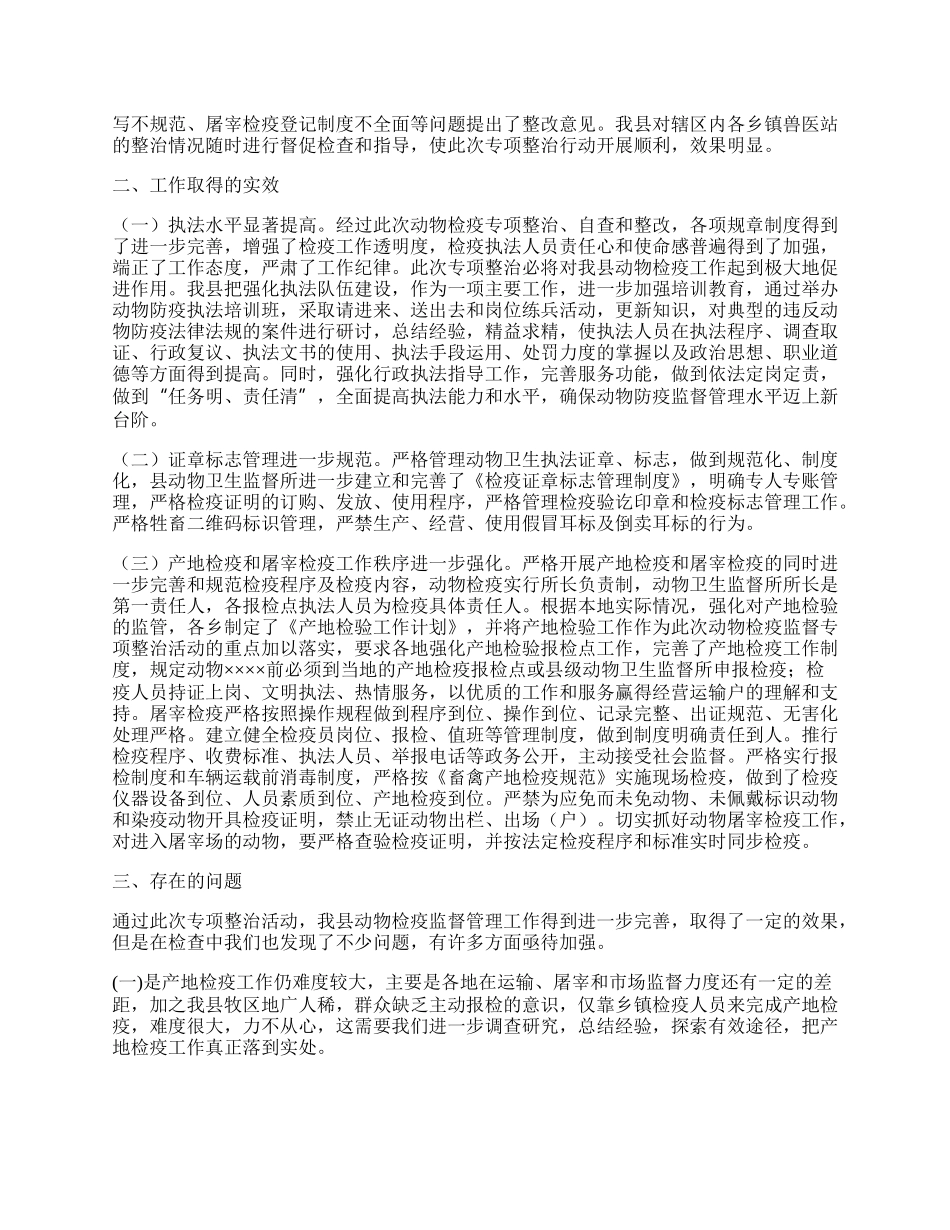 写不规范、屠宰检疫登记制度不全面等问题提出了整改意见。我县对辖区内各乡镇兽医站的整治情况随时进行督促检查和指导，使此次专项整治行动开展顺利，效果明显。

二、工作取得的实效

（一）执法水平显著提高。经过此次动物检疫专项整治、自查和整改，各项规章制度得到了进一步完善，增强了检疫工作透明度，检疫执法人员责任心和使命感普遍得到了加强，端正了工作态度，严肃了工作纪律。此次专项整治必将对我县动物检疫工作起到极大地促进作用。我县把强化执法队伍建设，作为一项主要工作，进一步加强培训教育，通过举办动物防疫执法培训班，采取请进来、送出去和岗位练兵活动，更新知识，对典型的违反动物防疫法律法规的案件进行研讨，总结经验，精益求精，使执法人员在执法程序、调查取证、行政复议、执法文书的使用、执法手段运用、处罚力度的掌握以及政治思想、职业道德等方面得到提高。同时，强化行政执法指导工作，完善服务功能，做到依法定岗定责，做到“任务明、责任清”，全面提高执法能力和水平，确保动物防疫监督管理水平迈上新台阶。

（二）证章标志管理进一步规范。严格管理动物卫生执法证章、标志，做到规范化、制度化，县动物卫生监督所进一步建立和完善了《检疫证章标志管理制度》，明确专人专账管理，严格检疫证明的订购、发放、使用程序，严格管理检疫验讫印章和检疫标志管理工作。严格牲畜二维码标识管理，严禁生产、经营、使用假冒耳标及倒卖耳标的行为。

（三）产地检疫和屠宰检疫工作秩序进一步强化。严格开展产地检疫和屠宰检疫的同时进一步完善和规范检疫程序及检疫内容，动物检疫实行所长负责制，动物卫生监督所所长是第一责任人，各报检点执法人员为检疫具体责任人。根据本地实际情况，强化对产地检验的监管，各乡制定了《产地检验工作计划》，并将产地检验工作作为此次动物检疫监督专项整治活动的重点加以落实，要求各地强化产地检验报检点工作，完善了产地检疫工作制度，规定动物××××前必须到当地的产地检疫报检点或县级动物卫生监督所申报检疫；检疫人员持证上岗、文明执法、热情服务，以优质的工作和服务赢得经营运输户的理解和支持。屠宰检疫严格按照操作规程做到程序到位、操作到位、记录完整、出证规范、无害化处理严格。建立健全检疫员岗位、报检、值班等管理制度，做到制度明确责任到人。推行检疫程序、收费标准、执法人员、举报电话等政务公开，主动接受社会监督。严格实行报检制度和车辆运载前消毒制度，严格按《畜禽产地检疫规范》实施现场检疫，做到了检疫仪器设备到位、人员素质到位、产地检疫到位。严禁为应免而未免动物、未佩戴标识动物和染疫动物开具检疫证明，禁止无证动物出栏、出场（户）。切实抓好动物屠宰检疫工作，对进入屠宰场的动物，要严格查验检疫证明，并按法定检疫程序和标准实时同步检疫。

三、存在的问题

通过此次专项整治活动，我县动物检疫监督管理工作得到进一步完善，取得了一定的效果，但是在检查中我们也发现了不少问题，有许多方面亟待加强。

(一)是产地检疫工作仍难度较大，主要是各地在运输、屠宰和市场监督力度还有一定的差距，加之我县牧区地广人稀，群众缺乏主动报检的意识，仅靠乡镇检疫人员来完成产地检疫，难度很大，力不从心，这需要我们进一步调查研究，总结经验，探索有效途径，把产地检疫工作真正落到实处。